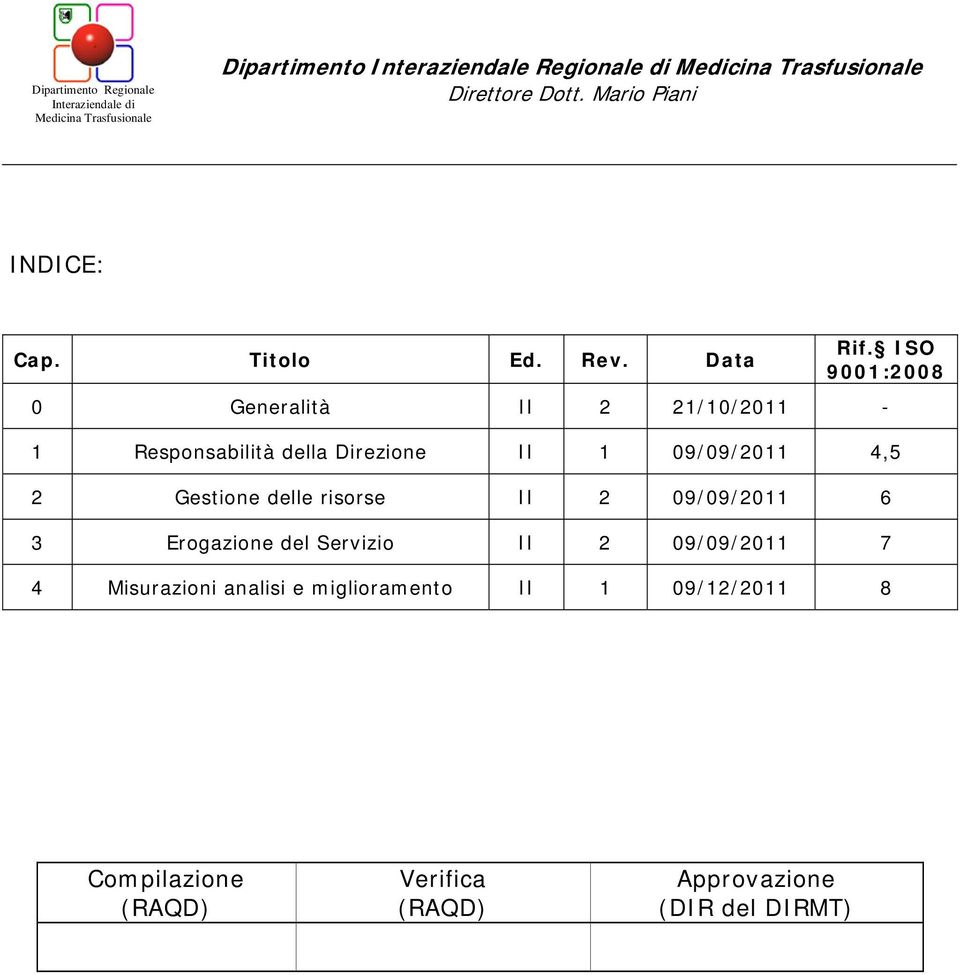 Dipartimento Regionale Interaziendale di Medicina Trasfusionale

Dipartimento Interaziendale Regionale di Medicina Trasfusionale
Direttore Dott. Mario Piani

INDICE:

| Cap. | Titolo | Ed. | Rev. | Data | Rif.§ ISO 9001:2008 |
|---|---|---|---|---|---|
| 0 | Generalità | II | 2 | 21/10/2011 | - |
| 1 | Responsabilità della Direzione | II | 1 | 09/09/2011 | 4,5 |
| 2 | Gestione delle risorse | II | 2 | 09/09/2011 | 6 |
| 3 | Erogazione del Servizio | II | 2 | 09/09/2011 | 7 |
| 4 | Misurazioni analisi e miglioramento | II | 1 | 09/12/2011 | 8 |

| Compilazione (RAQD) | Verifica (RAQD) | Approvazione (DIR del DIRMT) |
|---|---|---|
| | | |